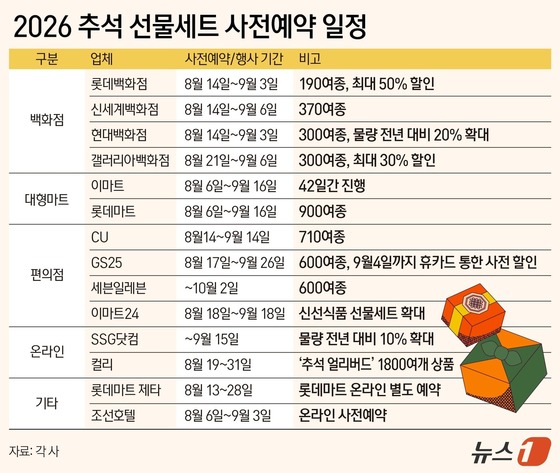 2026 추석 선물세트 사전예약 일정

| 구분 | 업체 | 사전예약/행사 기간 | 비고 |
|---|---|---|---|
| 백화점 | 롯데백화점 | 8월 14일~9월 3일 | 190여종, 최대 50% 할인 |
| | 신세계백화점 | 8월 14일~9월 6일 | 370여종 |
| | 현대백화점 | 8월 14일~9월 3일 | 300여종, 물량 전년 대비 20% 확대 |
| | 갤러리아백화점 | 8월 21일~9월 6일 | 300여종, 최대 30% 할인 |
| 대형마트 | 이마트 | 8월 6일~9월 16일 | 42일간 진행 |
| | 롯데마트 | 8월 6일~9월 16일 | 900여종 |
| 편의점 | CU | 8월14~9월 14일 | 710여종 |
| | GS25 | 8월 17일~9월 26일 | 600여종, 9월4일까지 휴카드 통한 사전 할인 |
| | 세븐일레븐 | ~10월 2일 | 600여종 |
| | 이마트24 | 8월 18일~9월 18일 | 신선식품 선물세트 확대 |
| 온라인 | SSG닷컴 | ~9월 15일 | 물량 전년 대비 10% 확대 |
| | 컬리 | 8월 19~31일 | '추석 얼리버드' 1800여개 상품 |
| 기타 | 롯데마트 제타 | 8월 13~28일 | 롯데마트 온라인 별도 예약 |
| | 조선호텔 | 8월 6일~9월 3일 | 온라인 사전예약 |

자료: 각 사

뉴스1